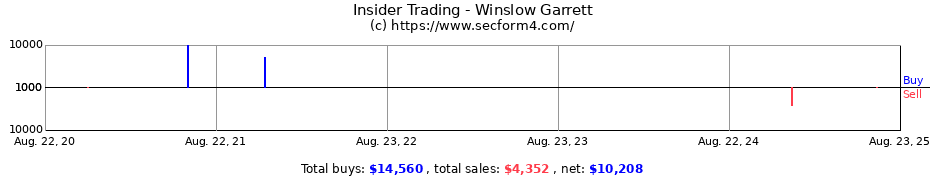 Insider Trading - Winslow Garrett
(c) https://www.secform4.com/

10000
1000
10000

Buy
Sell

Aug. 22, 20
Aug. 22, 21
Aug. 23, 22
Aug. 23, 23
Aug. 22, 24
Aug. 23, 25

Total buys: $14,560 , total sales: $4,352 , net: $10,208